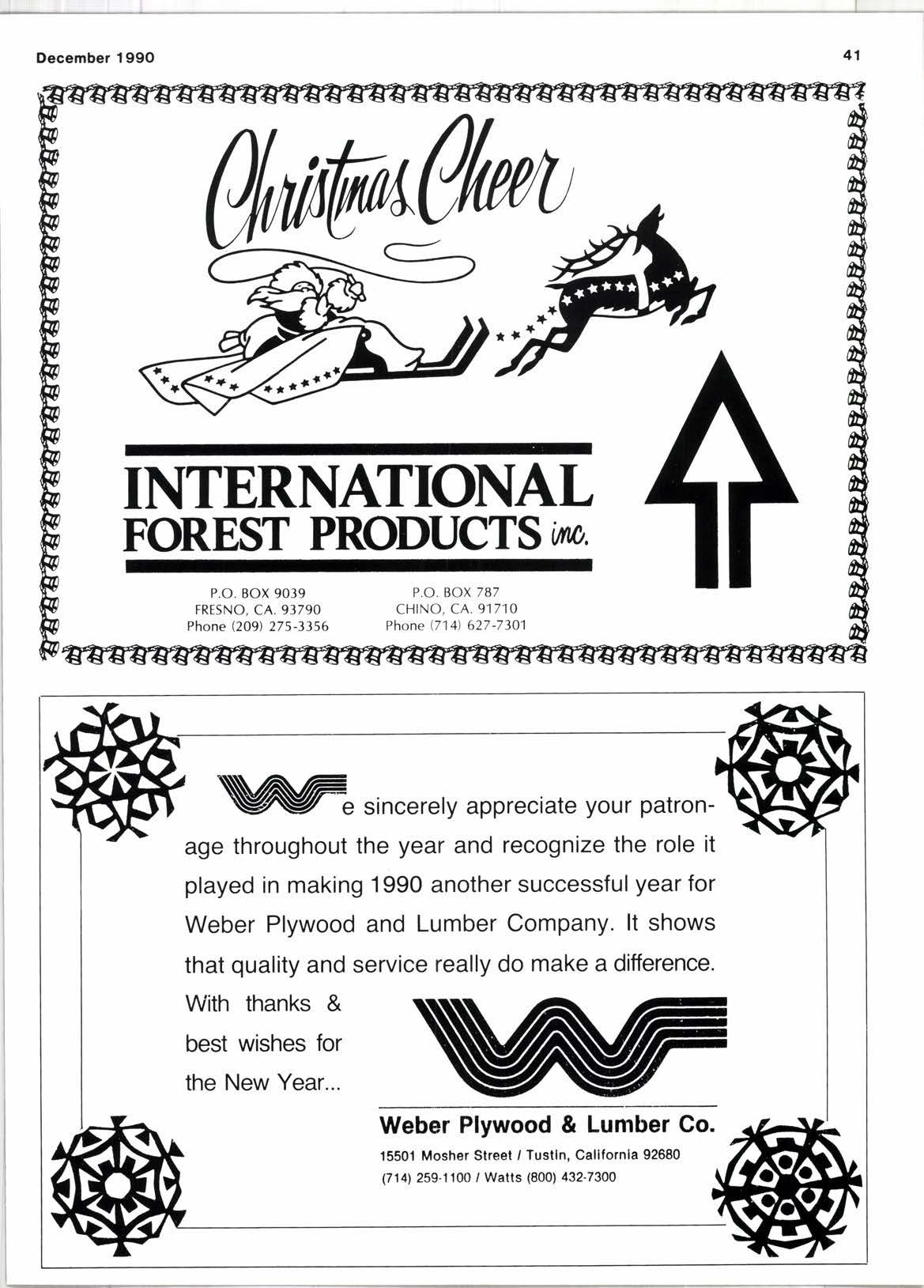 December 1990

41

Christmas Cheer

INTERNATIONAL FOREST PRODUCTS inc.

P.O. BOX 9039
FRESNO, CA. 93790
Phone (209) 275-3356

P.O. BOX 787
CHINO, CA. 91710
Phone (714) 627-7301

We sincerely appreciate your patronage throughout the year and recognize the role it played in making 1990 another successful year for Weber Plywood and Lumber Company. It shows that quality and service really do make a difference.

With thanks & best wishes for the New Year...

Weber Plywood & Lumber Co.
15501 Mosher Street / Tustin, California 92680
(714) 259-1100 / Watts (800) 432-7300